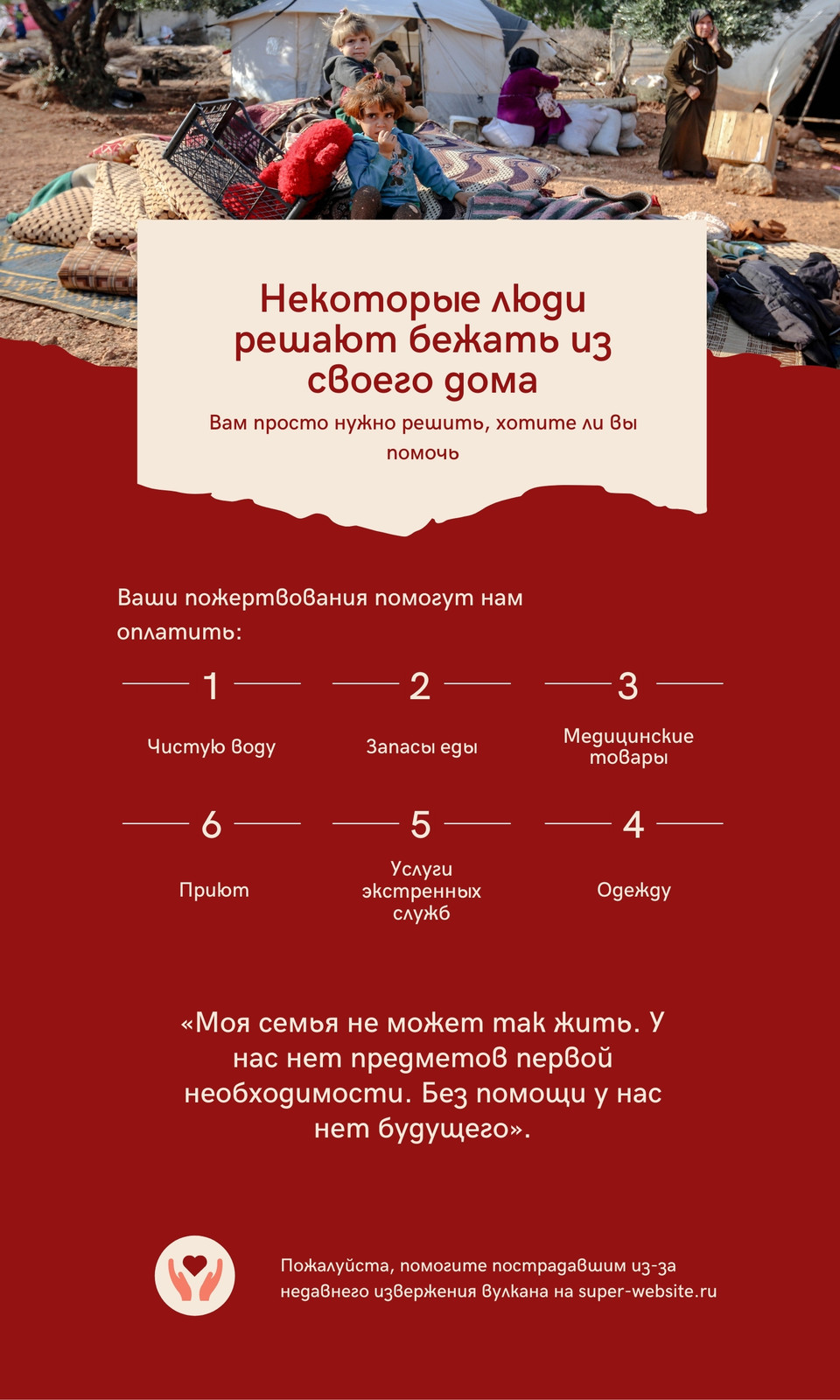 Некоторые люди решают бежать из своего дома

Вам просто нужно решить, хотите ли вы помочь

Ваши пожертвования помогут нам оплатить:

1

Чистую воду

2

Запасы еды

3

Медицинские товары

6

Приют

5

Услуги экстренных служб

4

Одежду

«Моя семья не может так жить. У нас нет предметов первой необходимости. Без помощи у нас нет будущего».

Пожалуйста, помогите пострадавшим из-за недавнего извержения вулкана на super-website.ru